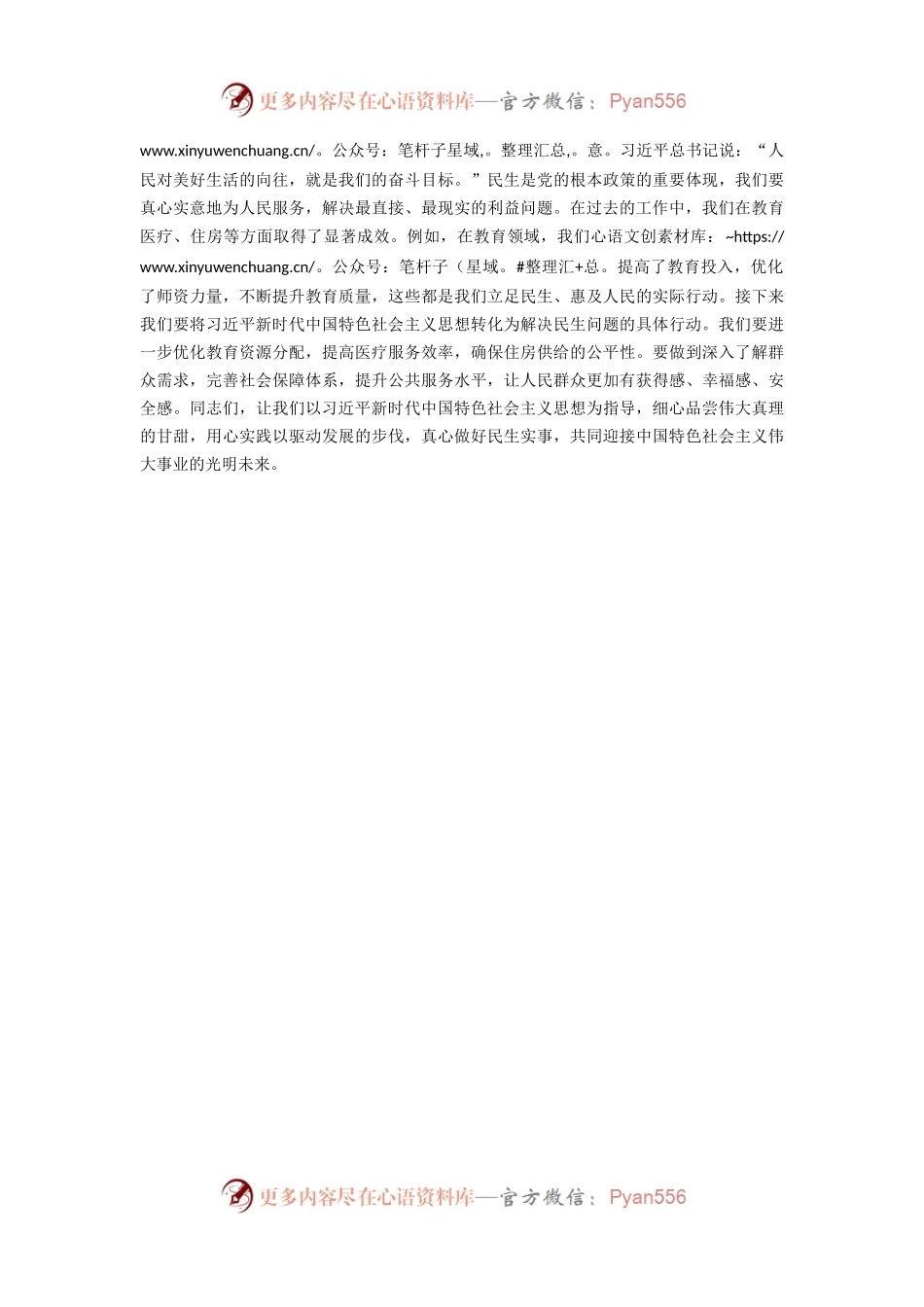 更多内容尽在心语资料库—官方微信：Pyan556

www.xinyuwenchuang.cn/。公众号：笔杆子星域,。整理汇总,。意。习近平总书记说：“人民对美好生活的向往，就是我们的奋斗目标。”民生是党的根本政策的重要体现，我们要真心实意地为人民服务，解决最直接、最现实的利益问题。在过去的工作中，我们在教育医疗、住房等方面取得了显著成效。例如，在教育领域，我们心语文创素材库：~https://www.xinyuwenchuang.cn/。公众号：笔杆子（星域。#整理汇+总。提高了教育投入，优化了师资力量，不断提升教育质量，这些都是我们立足民生、惠及人民的实际行动。接下来我们要将习近平新时代中国特色社会主义思想转化为解决民生问题的具体行动。我们要进一步优化教育资源分配，提高医疗服务效率，确保住房供给的公平性。要做到深入了解群众需求，完善社会保障体系，提升公共服务水平，让人民群众更加有获得感、幸福感、安全感。同志们，让我们以习近平新时代中国特色社会主义思想为指导，细心品尝伟大真理的甘甜，用心实践以驱动发展的步伐，真心做好民生实事，共同迎接中国特色社会主义伟大事业的光明未来。

更多内容尽在心语资料库—官方微信：Pyan556